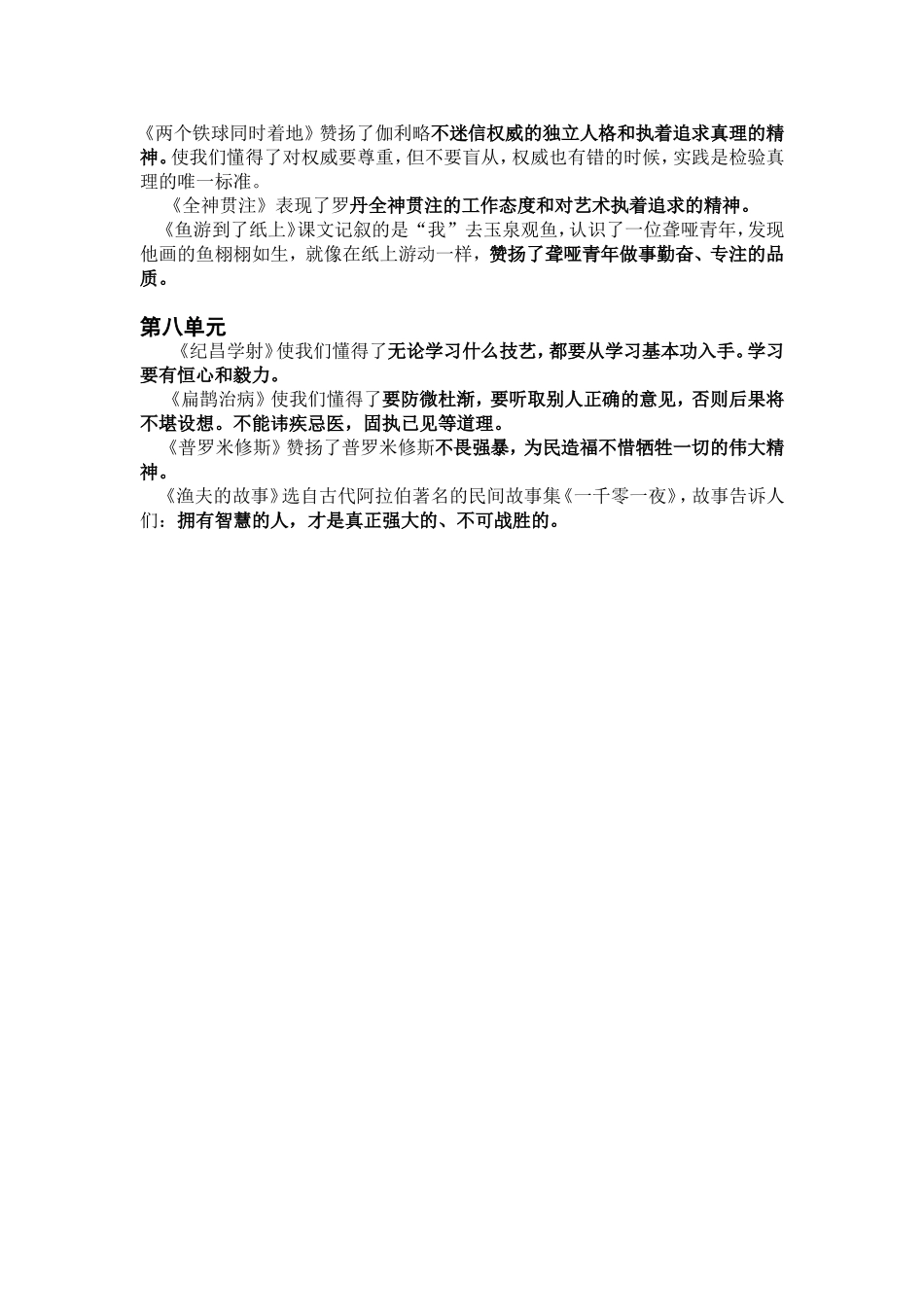 《两个铁球同时着地》赞扬了伽利略不迷信权威的独立人格和执着追求真理的精神。使我们懂得了对权威要尊重，但不要盲从，权威也有错的时候，实践是检验真理的唯一标准。

《全神贯注》表现了罗丹全神贯注的工作态度和对艺术执着追求的精神。

《鱼游到了纸上》课文记叙的是“我”去玉泉观鱼，认识了一位聋哑青年，发现他画的鱼栩栩如生，就像在纸上游动一样，赞扬了聋哑青年做事勤奋、专注的品质。

第八单元

《纪昌学射》使我们懂得了无论学习什么技艺，都要从学习基本功入手。学习要有恒心和毅力。

《扁鹊治病》使我们懂得了要防微杜渐，要听取别人正确的意见，否则后果将不堪设想。不能讳疾忌医，固执己见等道理。

《普罗米修斯》赞扬了普罗米修斯不畏强暴，为民造福不惜牺牲一切的伟大精神。

《渔夫的故事》选自古代阿拉伯著名的民间故事集《一千零一夜》，故事告诉人们：拥有智慧的人，才是真正强大的、不可战胜的。